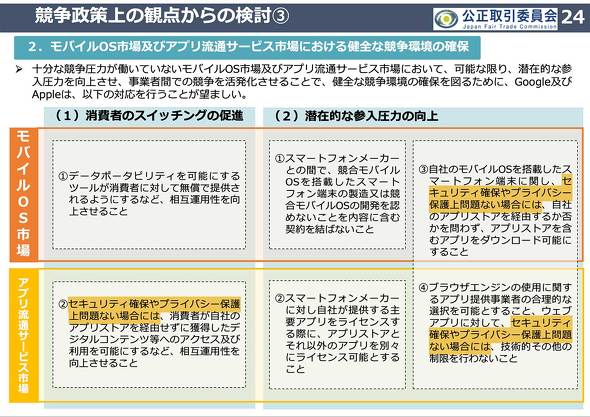 競争政策上の観点からの検討③

公正取引委員会
Japan Fair Trade Commission

24

2．モバイルOS市場及びアプリ流通サービス市場における健全な競争環境の確保

➢ 十分な競争圧力が働いていないモバイルOS市場及びアプリ流通サービス市場において、可能な限り、潜在的な参入圧力を向上させ、事業者間での競争を活発化させることで、健全な競争環境の確保を図るために、Google及びAppleは、以下の対応を行うことが望ましい。

（1）消費者のスイッチングの促進

（2）潜在的な参入圧力の向上

モバイルOS市場

①データポータビリティを可能にするツールが消費者に対して無償で提供されるようにするなど、相互運用性を向上させること

①スマートフォンメーカーとの間で、競合モバイルOSを搭載したスマートフォン端末の製造又は競合モバイルOSの開発を認めないことを内容に含む契約を結ばないこと

③自社のモバイルOSを搭載したスマートフォン端末に関し、セキュリティ確保やプライバシー保護上問題ない場合には、自社のアプリストアを経由するか否かを問わず、アプリストアを含むアプリをダウンロード可能にすること

アプリ流通サービス市場

②セキュリティ確保やプライバシー保護上問題ない場合には、消費者が自社のアプリストアを経由せずに獲得したデジタルコンテンツ等へのアクセス及び利用を可能にするなど、相互運用性を向上させること

②スマートフォンメーカーに対し自社が提供する主要アプリをライセンスする際に、アプリストアとそれ以外のアプリを別々にライセンス可能とすること

④ブラウザエンジンの使用に関するアプリ提供事業者の合理的な選択を可能とすること、ウェブアプリに対して、セキュリティ確保やプライバシー保護上問題ない場合には、技術的その他の制限を行わないこと